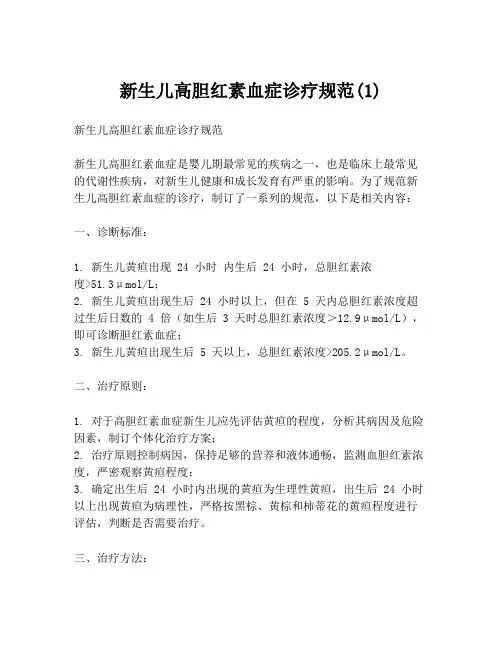 新生儿高胆红素血症诊疗规范(1)

新生儿高胆红素血症诊疗规范

新生儿高胆红素血症是婴儿期最常见的疾病之一，也是临床上最常见的代谢性疾病，对新生儿健康和成长发育有严重的影响。为了规范新生儿高胆红素血症的诊疗，制订了一系列的规范，以下是相关内容：

一、诊断标准：

1. 新生儿黄疸出现 24 小时 内生后 24 小时，总胆红素浓度>51.3μmol/L；
2. 新生儿黄疸出现生后 24 小时以上，但在 5 天内总胆红素浓度超过生后日数的 4 倍（如生后 3 天时总胆红素浓度>12.9μmol/L），即可诊断胆红素血症；
3. 新生儿黄疸出现生后 5 天以上，总胆红素浓度>205.2μmol/L。

二、治疗原则：

1. 对于高胆红素血症新生儿应先评估黄疸的程度，分析其病因及危险因素，制订个体化治疗方案；
2. 治疗原则控制病因，保持足够的营养和液体通畅，监测血胆红素浓度，严密观察黄疸程度；
3. 确定出生后 24 小时内出现的黄疸为生理性黄疸，出生后 24 小时以上出现黄疸为病理性，严格按黑棕、黄棕和柿蒂花的黄疸程度进行评估，判断是否需要治疗。

三、治疗方法：